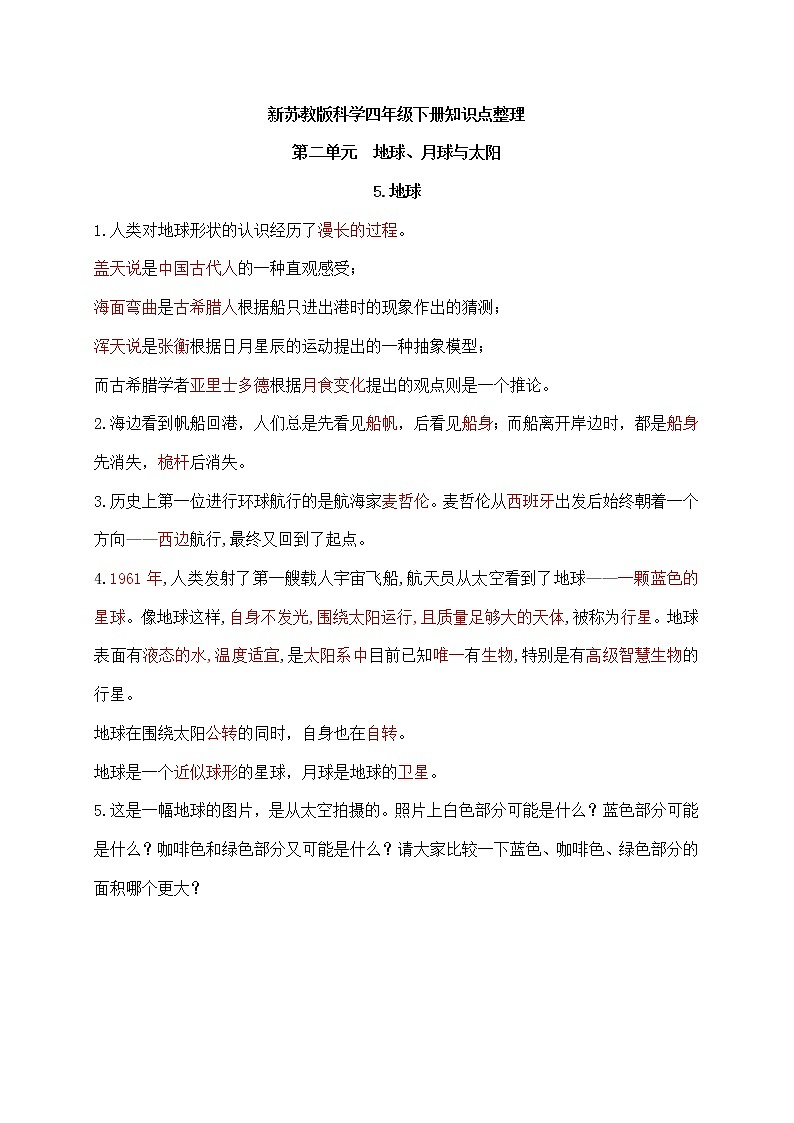 新苏教版科学四年级下册知识点整理

第二单元　地球、月球与太阳

5.地球

1.人类对地球形状的认识经历了漫长的过程。

盖天说是中国古代人的一种直观感受；

海面弯曲是古希腊人根据船只进出港时的现象作出的猜测；

浑天说是张衡根据日月星辰的运动提出的一种抽象模型；

而古希腊学者亚里士多德根据月食变化提出的观点则是一个推论。

2.海边看到帆船回港，人们总是先看见船帆，后看见船身；而船离开岸边时，都是船身先消失，桅杆后消失。

3.历史上第一位进行环球航行的是航海家麦哲伦。麦哲伦从西班牙出发后始终朝着一个方向——西边航行,最终又回到了起点。

4.1961 年,人类发射了第一艘载人宇宙飞船,航天员从太空看到了地球——一颗蓝色的星球。像地球这样,自身不发光,围绕太阳运行,且质量足够大的天体,被称为行星。地球表面有液态的水,温度适宜,是太阳系中目前已知唯一有生物,特别是有高级智慧生物的行星。

地球在围绕太阳公转的同时，自身也在自转。

地球是一个近似球形的星球，月球是地球的卫星。

5.这是一幅地球的图片，是从太空拍摄的。照片上白色部分可能是什么？蓝色部分可能是什么？咖啡色和绿色部分又可能是什么？请大家比较一下蓝色、咖啡色、绿色部分的面积哪个更大？